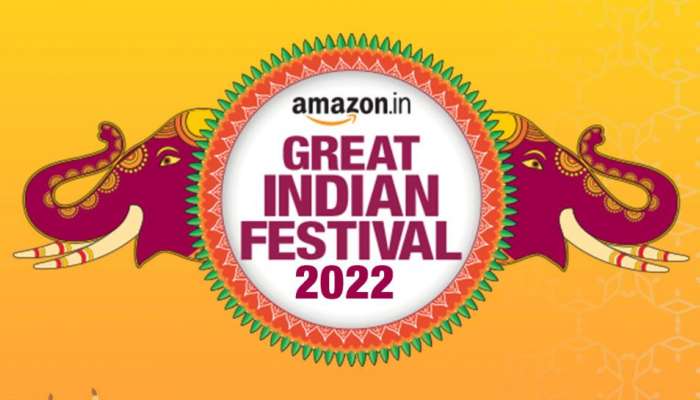 amazon.in
GREAT INDIAN FESTIVAL 2022